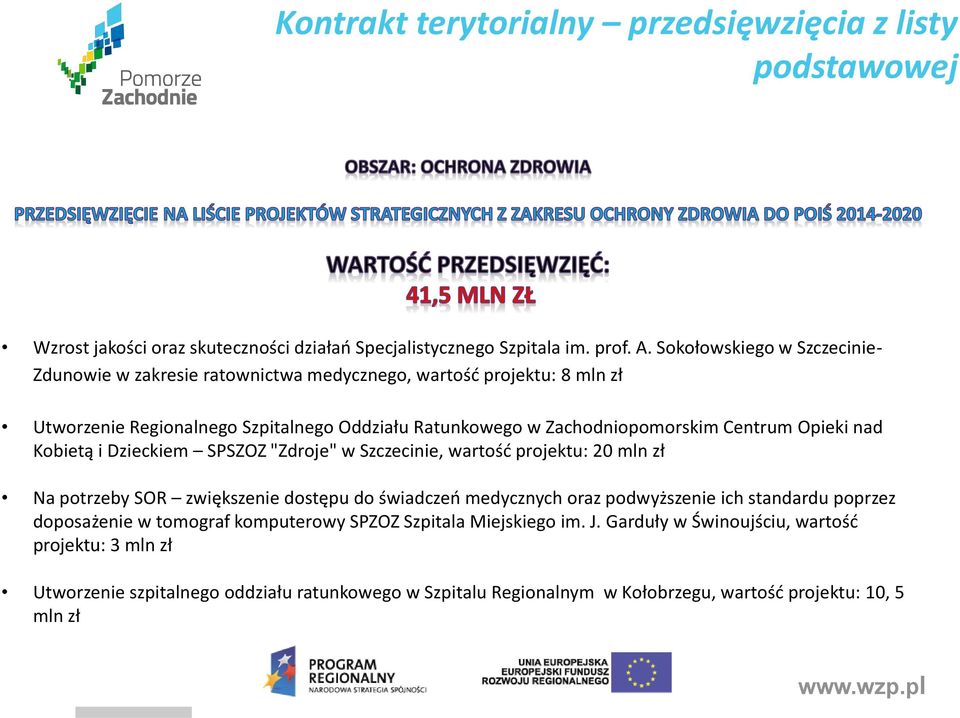 Pomorze Zachodnie

Kontrakt terytorialny – przedsięwzięcia z listy podstawowej

OBSZAR: OCHRONA ZDROWIA

PRZEDSIĘWZIĘCIE NA LIŚCIE PROJEKTÓW STRATEGICZNYCH Z ZAKRESU OCHRONY ZDROWIA DO POIŚ 2014-2020

WARTOŚĆ PRZEDSIĘWZIĘĆ:
41,5 MLN ZŁ

• Wzrost jakości oraz skuteczności działań Specjalistycznego Szpitala im. prof. A. Sokołowskiego w Szczecinie-Zdunowie w zakresie ratownictwa medycznego, wartość projektu: 8 mln zł

• Utworzenie Regionalnego Szpitalnego Oddziału Ratunkowego w Zachodniopomorskim Centrum Opieki nad Kobietą i Dzieckiem – SPSZOZ "Zdroje" w Szczecinie, wartość projektu: 20 mln zł

• Na potrzeby SOR – zwiększenie dostępu do świadczeń medycznych oraz podwyższenie ich standardu poprzez doposażenie w tomograf komputerowy SPZOZ Szpitala Miejskiego im. J. Garduły w Świnoujściu, wartość projektu: 3 mln zł

• Utworzenie szpitalnego oddziału ratunkowego w Szpitalu Regionalnym w Kołobrzegu, wartość projektu: 10, 5 mln zł

PROGRAM REGIONALNY
NARODOWA STRATEGIA SPÓJNOŚCI

UNIA EUROPEJSKA
EUROPEJSKI FUNDUSZ ROZWOJU REGIONALNEGO

www.wzp.pl